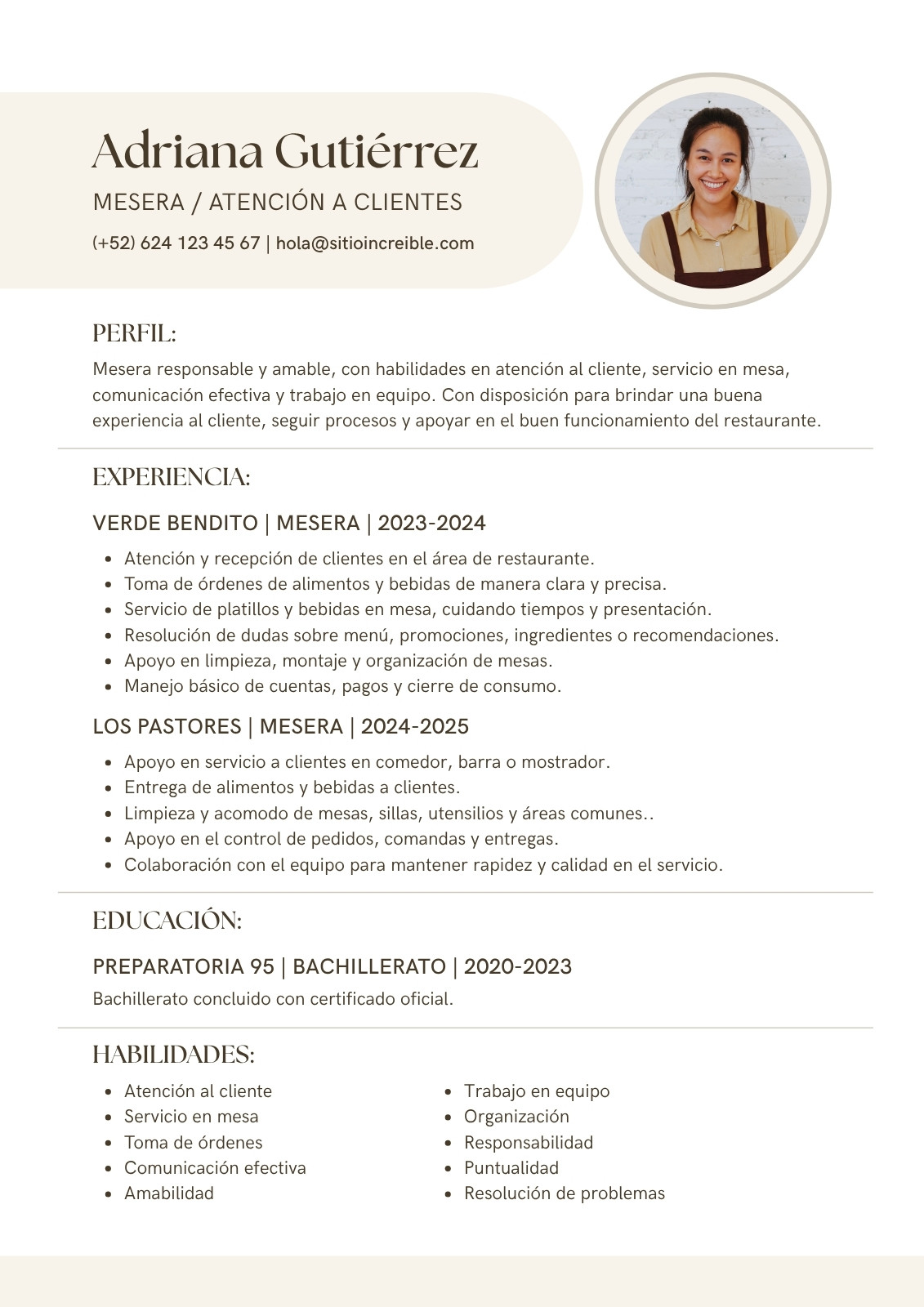 Adriana Gutiérrez

MESERA / ATENCIÓN A CLIENTES

(+52) 624 123 45 67 | hola@sitioincreible.com

PERFIL:

Mesera responsable y amable, con habilidades en atención al cliente, servicio en mesa, comunicación efectiva y trabajo en equipo. Con disposición para brindar una buena experiencia al cliente, seguir procesos y apoyar en el buen funcionamiento del restaurante.

EXPERIENCIA:

VERDE BENDITO | MESERA | 2023-2024

- Atención y recepción de clientes en el área de restaurante.
- Toma de órdenes de alimentos y bebidas de manera clara y precisa.
- Servicio de platillos y bebidas en mesa, cuidando tiempos y presentación.
- Resolución de dudas sobre menú, promociones, ingredientes o recomendaciones.
- Apoyo en limpieza, montaje y organización de mesas.
- Manejo básico de cuentas, pagos y cierre de consumo.

LOS PASTORES | MESERA | 2024-2025

- Apoyo en servicio a clientes en comedor, barra o mostrador.
- Entrega de alimentos y bebidas a clientes.
- Limpieza y acomodo de mesas, sillas, utensilios y áreas comunes..
- Apoyo en el control de pedidos, comandas y entregas.
- Colaboración con el equipo para mantener rapidez y calidad en el servicio.

EDUCACIÓN:

PREPARATORIA 95 | BACHILLERATO | 2020-2023

Bachillerato concluido con certificado oficial.

HABILIDADES:

- Atención al cliente
- Servicio en mesa
- Toma de órdenes
- Comunicación efectiva
- Amabilidad

- Trabajo en equipo
- Organización
- Responsabilidad
- Puntualidad
- Resolución de problemas